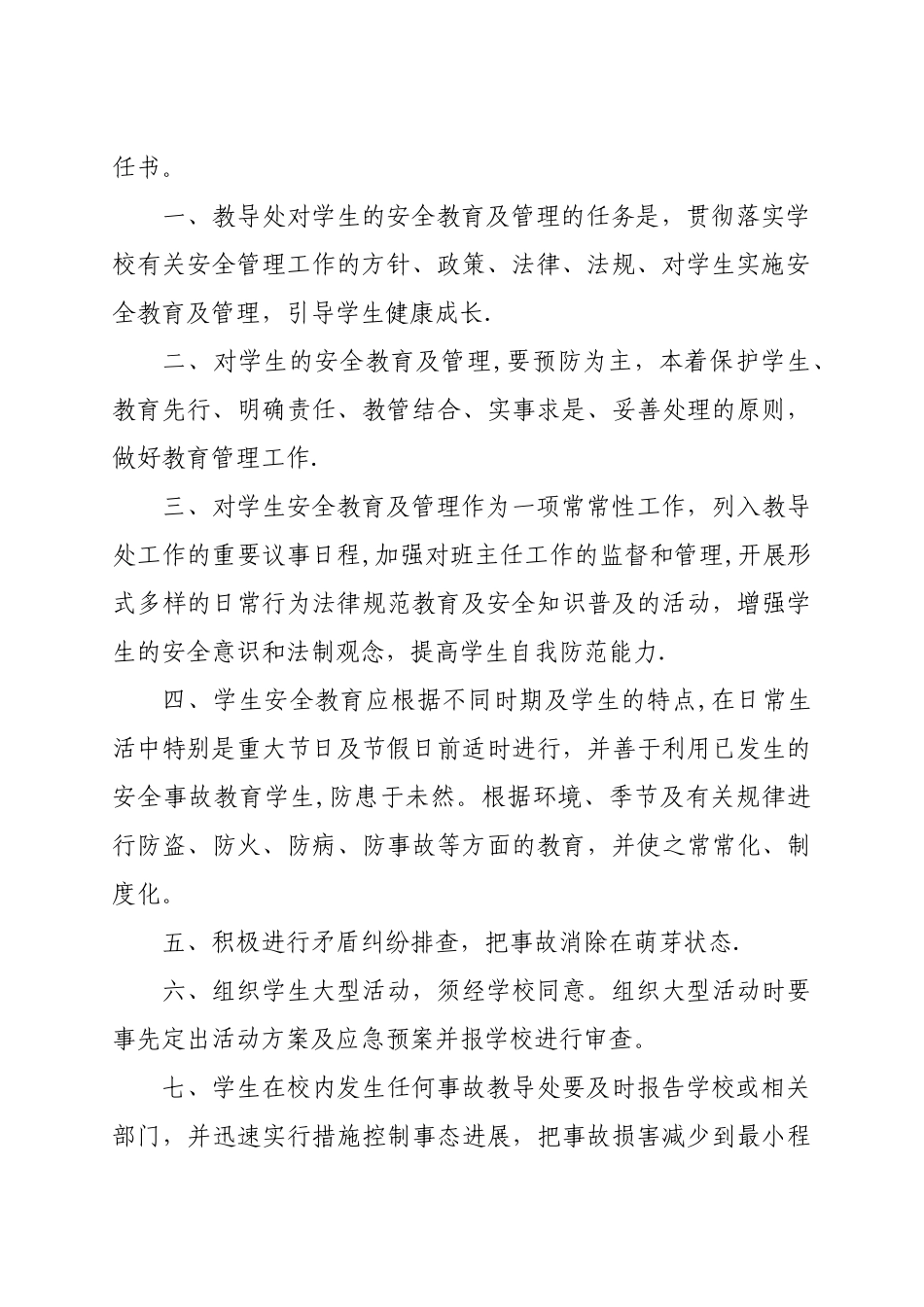 任书。

一、教导处对学生的安全教育及管理的任务是，贯彻落实学校有关安全管理工作的方针、政策、法律、法规、对学生实施安全教育及管理，引导学生健康成长.

二、对学生的安全教育及管理,要预防为主，本着保护学生、教育先行、明确责任、教管结合、实事求是、妥善处理的原则，做好教育管理工作.

三、对学生安全教育及管理作为一项常常性工作，列入教导处工作的重要议事日程,加强对班主任工作的监督和管理,开展形式多样的日常行为法律规范教育及安全知识普及的活动，增强学生的安全意识和法制观念，提高学生自我防范能力.

四、学生安全教育应根据不同时期及学生的特点,在日常生活中特别是重大节日及节假日前适时进行，并善于利用已发生的安全事故教育学生,防患于未然。根据环境、季节及有关规律进行防盗、防火、防病、防事故等方面的教育，并使之常常化、制度化。

五、积极进行矛盾纠纷排查，把事故消除在萌芽状态.

六、组织学生大型活动，须经学校同意。组织大型活动时要事先定出活动方案及应急预案并报学校进行审查。

七、学生在校内发生任何事故教导处要及时报告学校或相关部门，并迅速实行措施控制事态进展，把事故损害减少到最小程